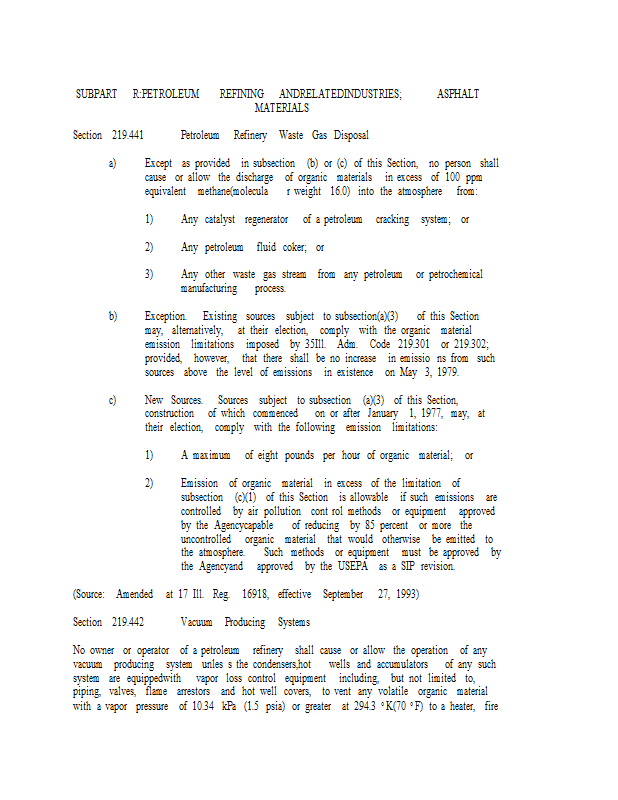 SUBPART R:PETROLEUM REFINING ANDRELATEDINDUSTRIES; ASPHALT MATERIALS

Section 219.441 Petroleum Refinery Waste Gas Disposal

a) Except as provided in subsection (b) or (c) of this Section, no person shall cause or allow the discharge of organic materials in excess of 100 ppm equivalent methane(molecula r weight 16.0) into the atmosphere from:

1) Any catalyst regenerator of a petroleum cracking system; or

2) Any petroleum fluid coker; or

3) Any other waste gas stream from any petroleum or petrochemical manufacturing process.

b) Exception. Existing sources subject to subsection(a)(3) of this Section may, alternatively, at their election, comply with the organic material emission limitations imposed by 35Ill. Adm. Code 219.301 or 219.302; provided, however, that there shall be no increase in emissio ns from such sources above the level of emissions in existence on May 3, 1979.

c) New Sources. Sources subject to subsection (a)(3) of this Section, construction of which commenced on or after January 1, 1977, may, at their election, comply with the following emission limitations:

1) A maximum of eight pounds per hour of organic material; or

2) Emission of organic material in excess of the limitation of subsection (c)(1) of this Section is allowable if such emissions are controlled by air pollution cont rol methods or equipment approved by the Agencycapable of reducing by 85 percent or more the uncontrolled organic material that would otherwise be emitted to the atmosphere. Such methods or equipment must be approved by the Agencyand approved by the USEPA as a SIP revision.

(Source: Amended at 17 Ill. Reg. 16918, effective September 27, 1993)

Section 219.442 Vacuum Producing Systems

No owner or operator of a petroleum refinery shall cause or allow the operation of any vacuum producing system unles s the condensers,hot wells and accumulators of any such system are equippedwith vapor loss control equipment including, but not limited to, piping, valves, flame arrestors and hot well covers, to vent any volatile organic material with a vapor pressure of 10.34 kPa (1.5 psia) or greater at 294.3 °K(70 °F) to a heater, fire